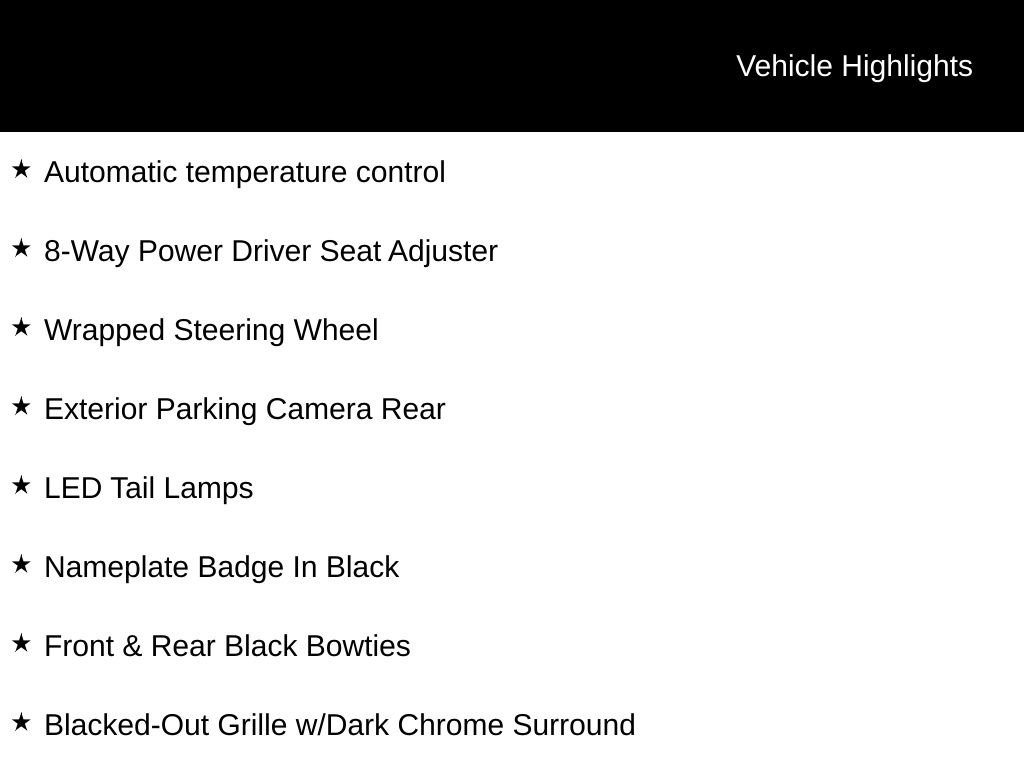 Vehicle Highlights

★ Automatic temperature control

★ 8-Way Power Driver Seat Adjuster

★ Wrapped Steering Wheel

★ Exterior Parking Camera Rear

★ LED Tail Lamps

★ Nameplate Badge In Black

★ Front & Rear Black Bowties

★ Blacked-Out Grille w/Dark Chrome Surround